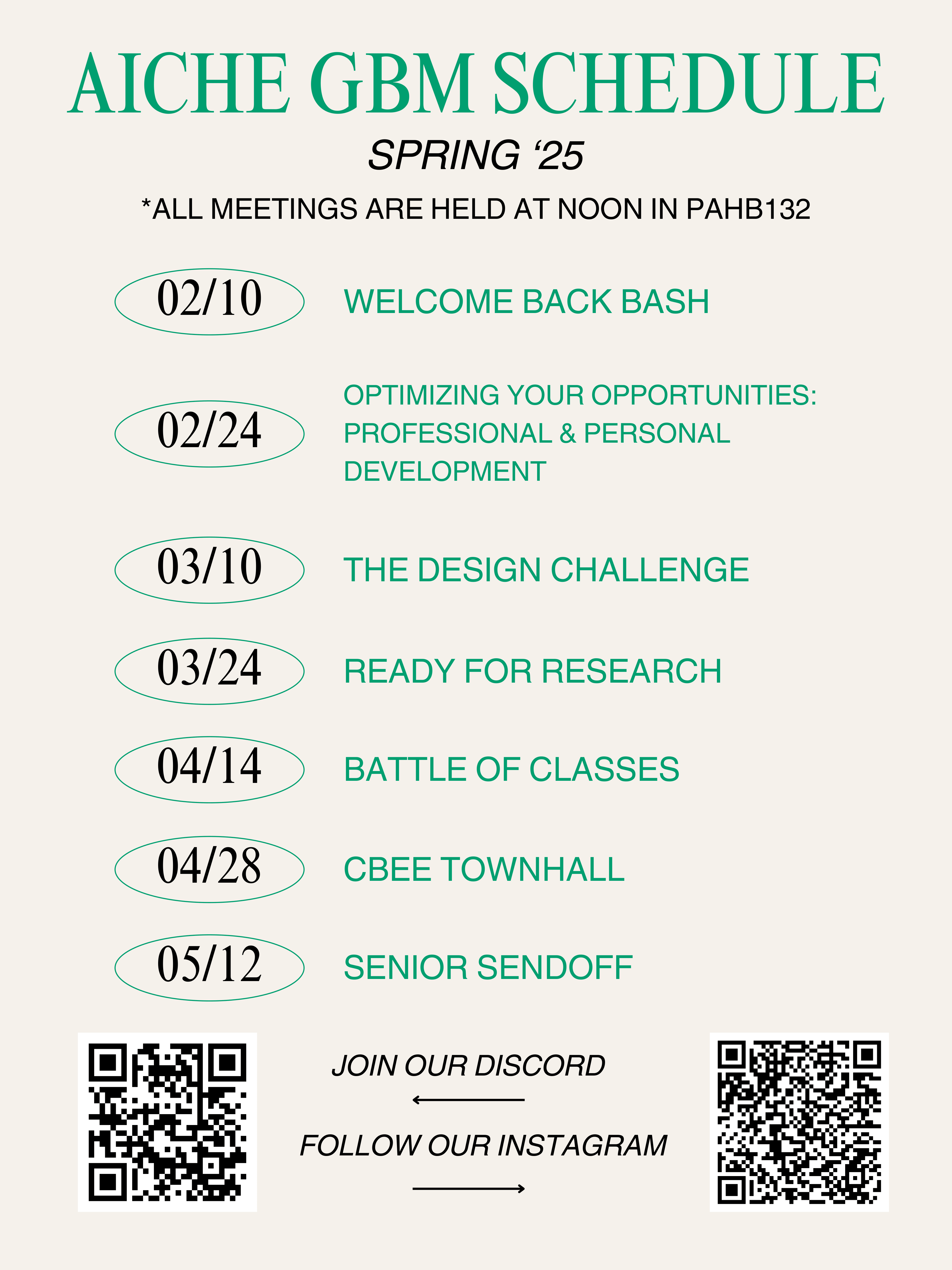 AICHE GBM SCHEDULE

SPRING ‘25

*ALL MEETINGS ARE HELD AT NOON IN PAHB132

02/10 WELCOME BACK BASH

02/24 OPTIMIZING YOUR OPPORTUNITIES: PROFESSIONAL & PERSONAL DEVELOPMENT

03/10 THE DESIGN CHALLENGE

03/24 READY FOR RESEARCH

04/14 BATTLE OF CLASSES

04/28 CBEE TOWNHALL

05/12 SENIOR SENDOFF

JOIN OUR DISCORD

FOLLOW OUR INSTAGRAM